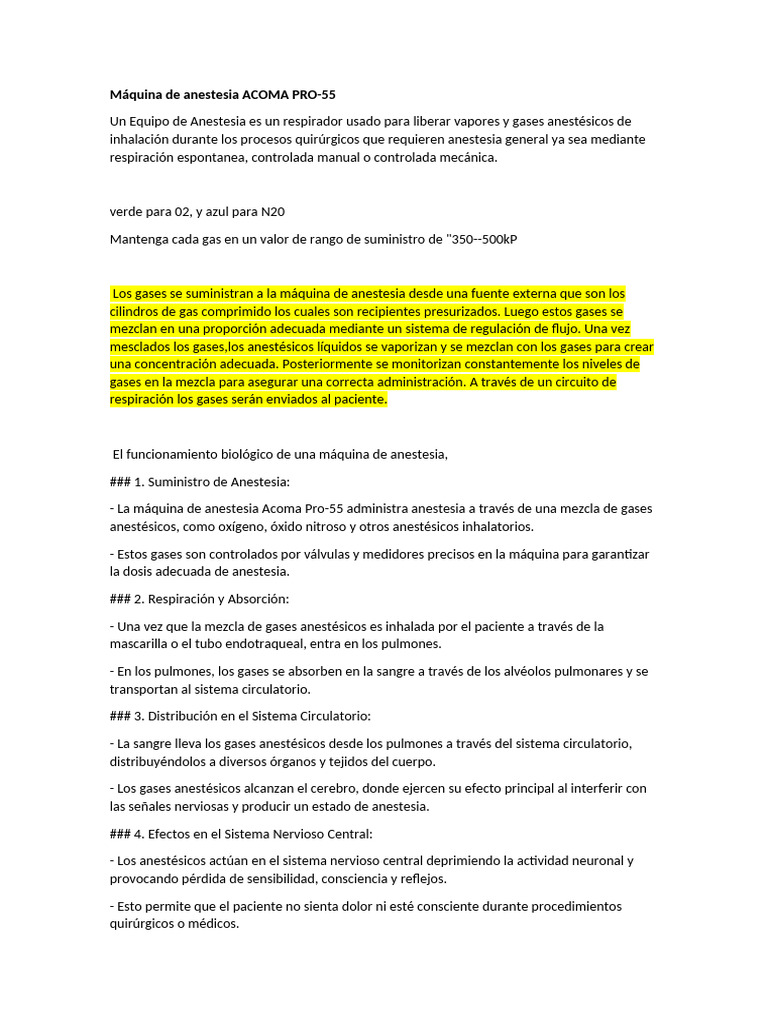 Máquina de anestesia ACOMA PRO-55

Un Equipo de Anestesia es un respirador usado para liberar vapores y gases anestésicos de inhalación durante los procesos quirúrgicos que requieren anestesia general ya sea mediante respiración espontanea, controlada manual o controlada mecánica.

verde para 02, y azul para N20

Mantenga cada gas en un valor de rango de suministro de "350--500kP

Los gases se suministran a la máquina de anestesia desde una fuente externa que son los cilindros de gas comprimido los cuales son recipientes presurizados. Luego estos gases se mezclan en una proporción adecuada mediante un sistema de regulación de flujo. Una vez mesclados los gases,los anestésicos líquidos se vaporizan y se mezclan con los gases para crear una concentración adecuada. Posteriormente se monitorizan constantemente los niveles de gases en la mezcla para asegurar una correcta administración. A través de un circuito de respiración los gases serán enviados al paciente.

El funcionamiento biológico de una máquina de anestesia,

### 1. Suministro de Anestesia:

- La máquina de anestesia Acoma Pro-55 administra anestesia a través de una mezcla de gases anestésicos, como oxígeno, óxido nitroso y otros anestésicos inhalatorios.

- Estos gases son controlados por válvulas y medidores precisos en la máquina para garantizar la dosis adecuada de anestesia.

### 2. Respiración y Absorción:

- Una vez que la mezcla de gases anestésicos es inhalada por el paciente a través de la mascarilla o el tubo endotraqueal, entra en los pulmones.

- En los pulmones, los gases se absorben en la sangre a través de los alvéolos pulmonares y se transportan al sistema circulatorio.

### 3. Distribución en el Sistema Circulatorio:

- La sangre lleva los gases anestésicos desde los pulmones a través del sistema circulatorio, distribuyéndolos a diversos órganos y tejidos del cuerpo.

- Los gases anestésicos alcanzan el cerebro, donde ejercen su efecto principal al interferir con las señales nerviosas y producir un estado de anestesia.

### 4. Efectos en el Sistema Nervioso Central:

- Los anestésicos actúan en el sistema nervioso central deprimiendo la actividad neuronal y provocando pérdida de sensibilidad, consciencia y reflejos.

- Esto permite que el paciente no sienta dolor ni esté consciente durante procedimientos quirúrgicos o médicos.